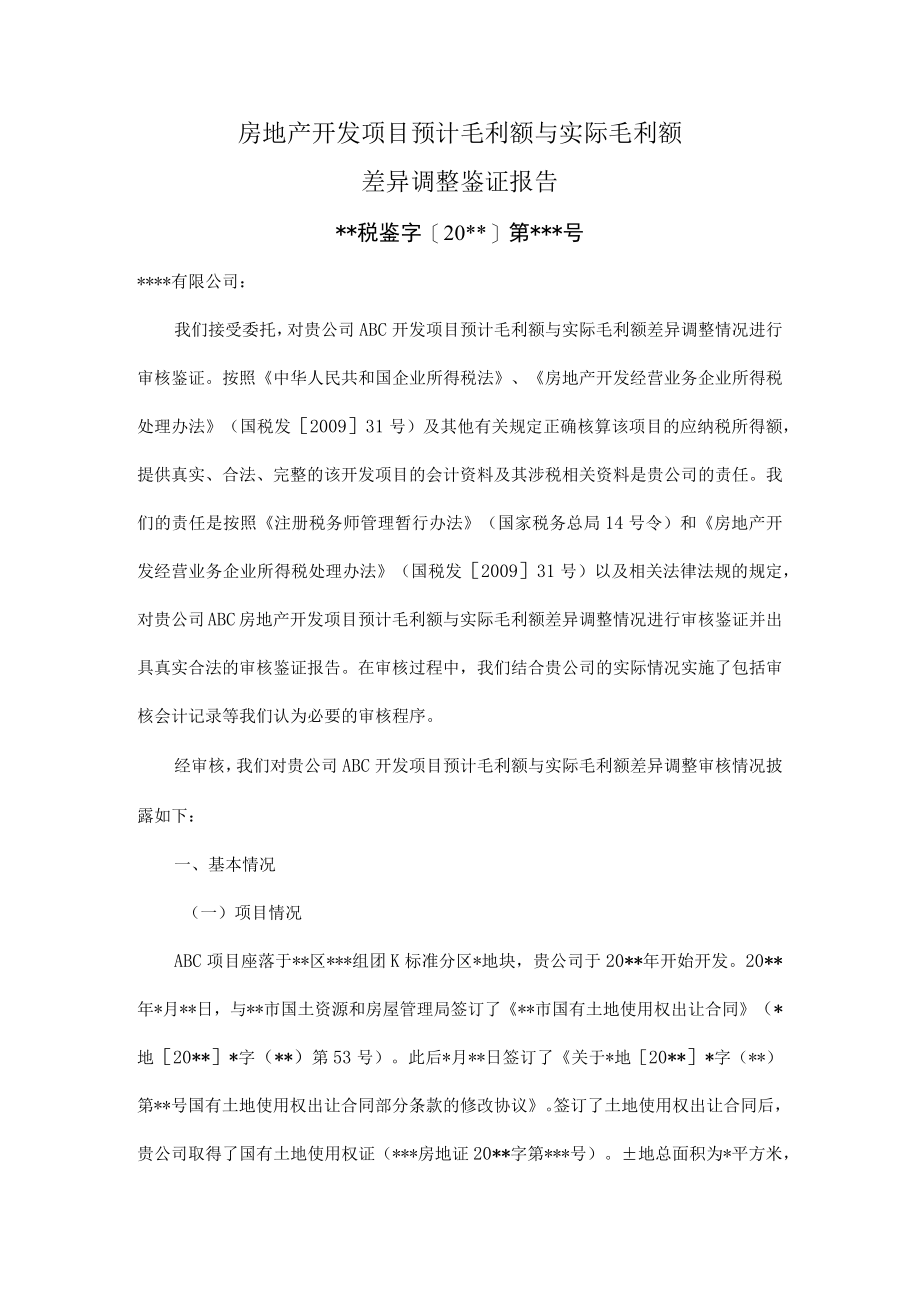 房地产开发项目预计毛利额与实际毛利额

差异调整鉴证报告

**税鉴字〔20**〕第***号

****有限公司：

我们接受委托，对贵公司ABC开发项目预计毛利额与实际毛利额差异调整情况进行审核鉴证。按照《中华人民共和国企业所得税法》、《房地产开发经营业务企业所得税处理办法》（国税发［2009］31号）及其他有关规定正确核算该项目的应纳税所得额，提供真实、合法、完整的该开发项目的会计资料及其涉税相关资料是贵公司的责任。我们的责任是按照《注册税务师管理暂行办法》（国家税务总局14号令）和《房地产开发经营业务企业所得税处理办法》（国税发［2009］31号）以及相关法律法规的规定，对贵公司ABC房地产开发项目预计毛利额与实际毛利额差异调整情况进行审核鉴证并出具真实合法的审核鉴证报告。在审核过程中，我们结合贵公司的实际情况实施了包括审核会计记录等我们认为必要的审核程序。

经审核，我们对贵公司ABC开发项目预计毛利额与实际毛利额差异调整审核情况披露如下：

一、基本情况

（一）项目情况

ABC项目座落于**区***组团K标准分区*地块，贵公司于20**年开始开发。20**年*月**日，与**市国土资源和房屋管理局签订了《**市国有土地使用权出让合同》（*地［20**］*字（**）第53号）。此后*月**日签订了《关于*地［20**］*字（**）第**号国有土地使用权出让合同部分条款的修改协议》。签订了土地使用权出让合同后，贵公司取得了国有土地使用权证（***房地证20**字第***号）。土地总面积为*平方米，